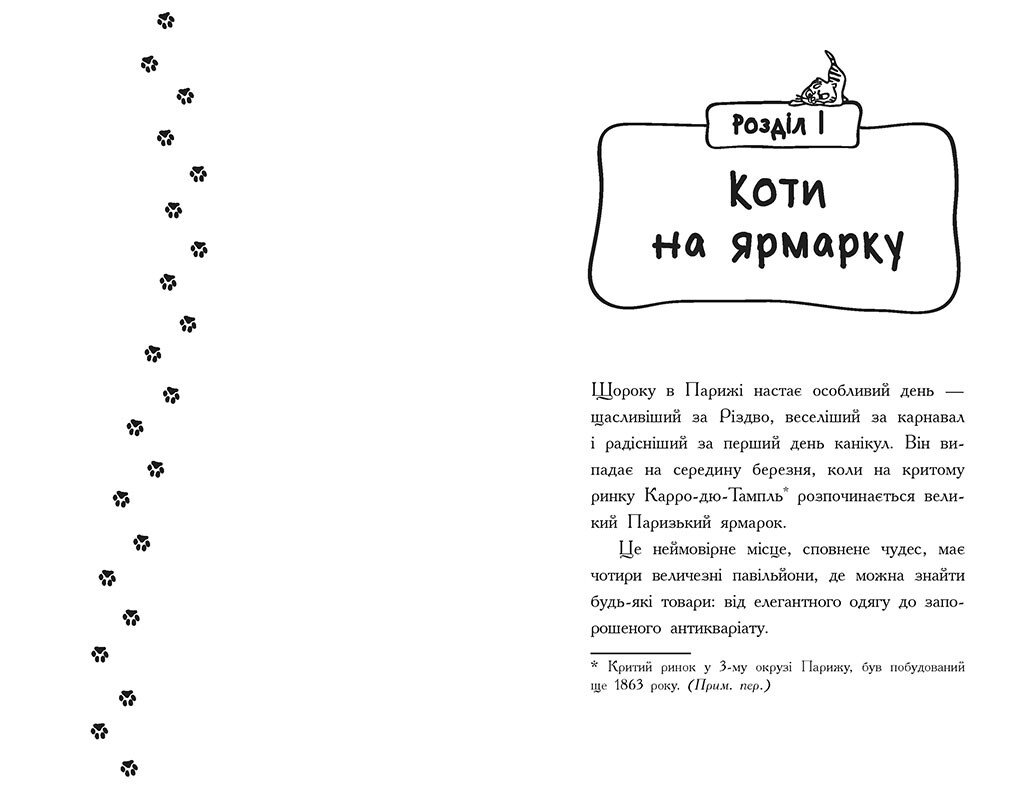 Розділ I

Коти на ярмарку

Щороку в Парижі настає особливий день — щасливіший за Різдво, веселіший за карнавал і радісніший за перший день канікул. Він випадає на середину березня, коли на критому ринку Карро-дю-Тампль* розпочинається великий Паризький ярмарок.

Це неймовірне місце, сповнене чудес, має чотири величезні павільйони, де можна знайти будь-які товари: від елегантного одягу до запорошеного антикваріату.

* Критий ринок у 3-му окрузі Парижу, був побудований ще 1863 року. (Прим. пер.)